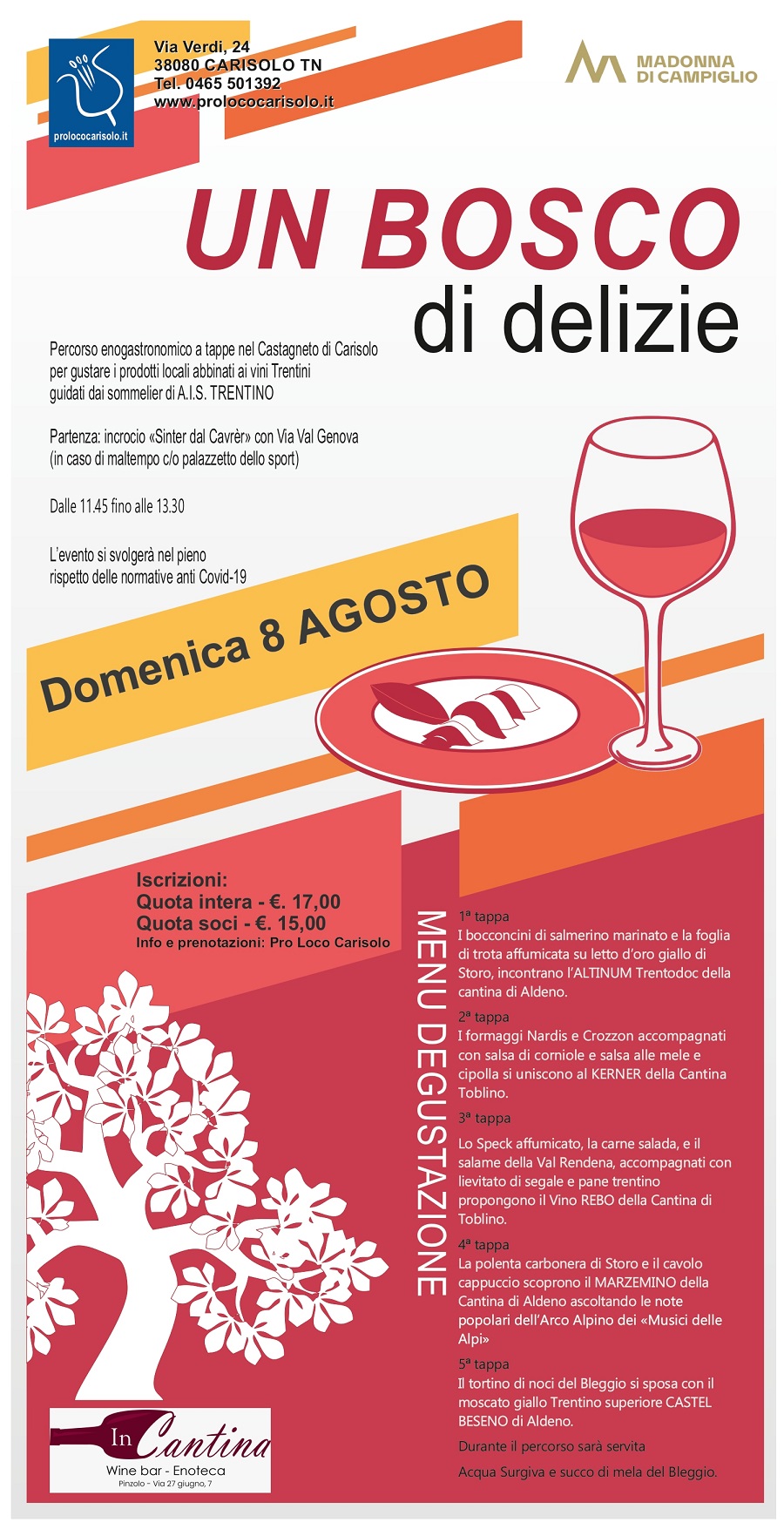 prolococarisolo.it

Via Verdi, 24
38080 CARISOLO TN
Tel. 0465 501392
www.prolococarisolo.it

MADONNA DI CAMPIGLIO

UN BOSCO
di delizie

Percorso enogastronomico a tappe nel Castagneto di Carisolo per gustare i prodotti locali abbinati ai vini Trentini guidati dai sommelier di A.I.S. TRENTINO

Partenza: incrocio «Sinter dal Cavrèr» con Via Val Genova (in caso di maltempo c/o palazzetto dello sport)

Dalle 11.45 fino alle 13.30

L'evento si svolgerà nel pieno rispetto delle normative anti Covid-19

Domenica 8 AGOSTO

Iscrizioni:
Quota intera - €. 17,00
Quota soci - €. 15,00
Info e prenotazioni: Pro Loco Carisolo

MENU DEGUSTAZIONE

1ª tappa
I bocconcini di salmerino marinato e la foglia di trota affumicata su letto d'oro giallo di Storo, incontrano l'ALTINUM Trentodoc della cantina di Aldeno.

2ª tappa
I formaggi Nardis e Crozzon accompagnati con salsa di corniole e salsa alle mele e cipolla si uniscono al KERNER della Cantina Toblino.

3ª tappa
Lo Speck affumicato, la carne salada, e il salame della Val Rendena, accompagnati con lievitato di segale e pane trentino propongono il Vino REBO della Cantina di Toblino.

4ª tappa
La polenta carbonera di Storo e il cavolo cappuccio scoprono il MARZEMINO della Cantina di Aldeno ascoltando le note popolari dell'Arco Alpino dei «Musici delle Alpi»

5ª tappa
Il tortino di noci del Bleggio si sposa con il moscato giallo Trentino superiore CASTEL BESENO di Aldeno.

Durante il percorso sarà servita

Acqua Surgiva e succo di mela del Bleggio.

In Cantina
Wine bar - Enoteca
Pinzolo - Via 27 giugno, 7